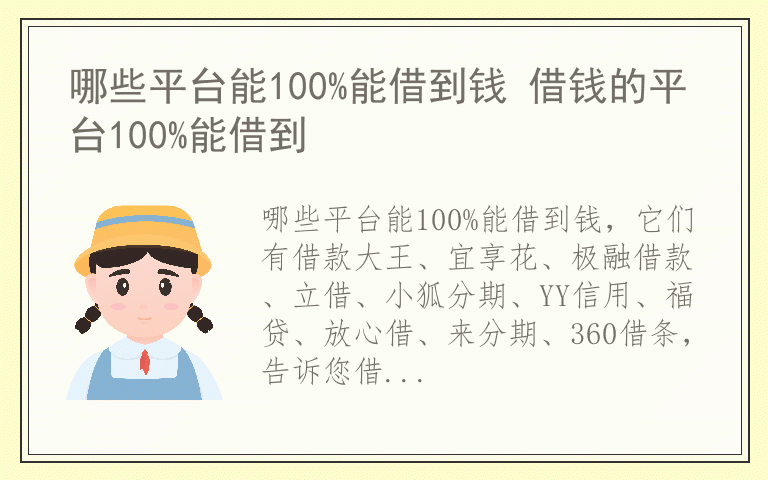 哪些平台能100%能借到钱 借钱的平台100%能借到

哪些平台能100%能借到钱，它们有借款大王、宜享花、极融借款、立借、小狐分期、YY信用、福贷、放心借、来分期、360借条，告诉您借...